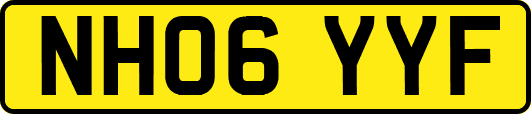 NH06 YYF